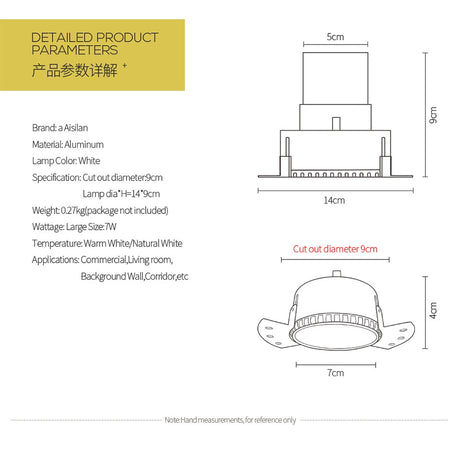 DETAILED PRODUCT PARAMETERS
产品参数详解 +

Brand: a Aisilan
Material: Aluminum
Lamp Color: White
Specification: Cut out diameter:9cm
Lamp dia*H=14*9cm
Weight: 0.27kg(package not included)
Wattage: Large Size:7W
Temperature: Warm White/Natural White
Applications: Commercial,Living room, Background Wall,Corridor,etc

5cm
9cm
14cm

Cut out diameter 9cm
4cm
7cm

Note:Hand measurements, for reference only